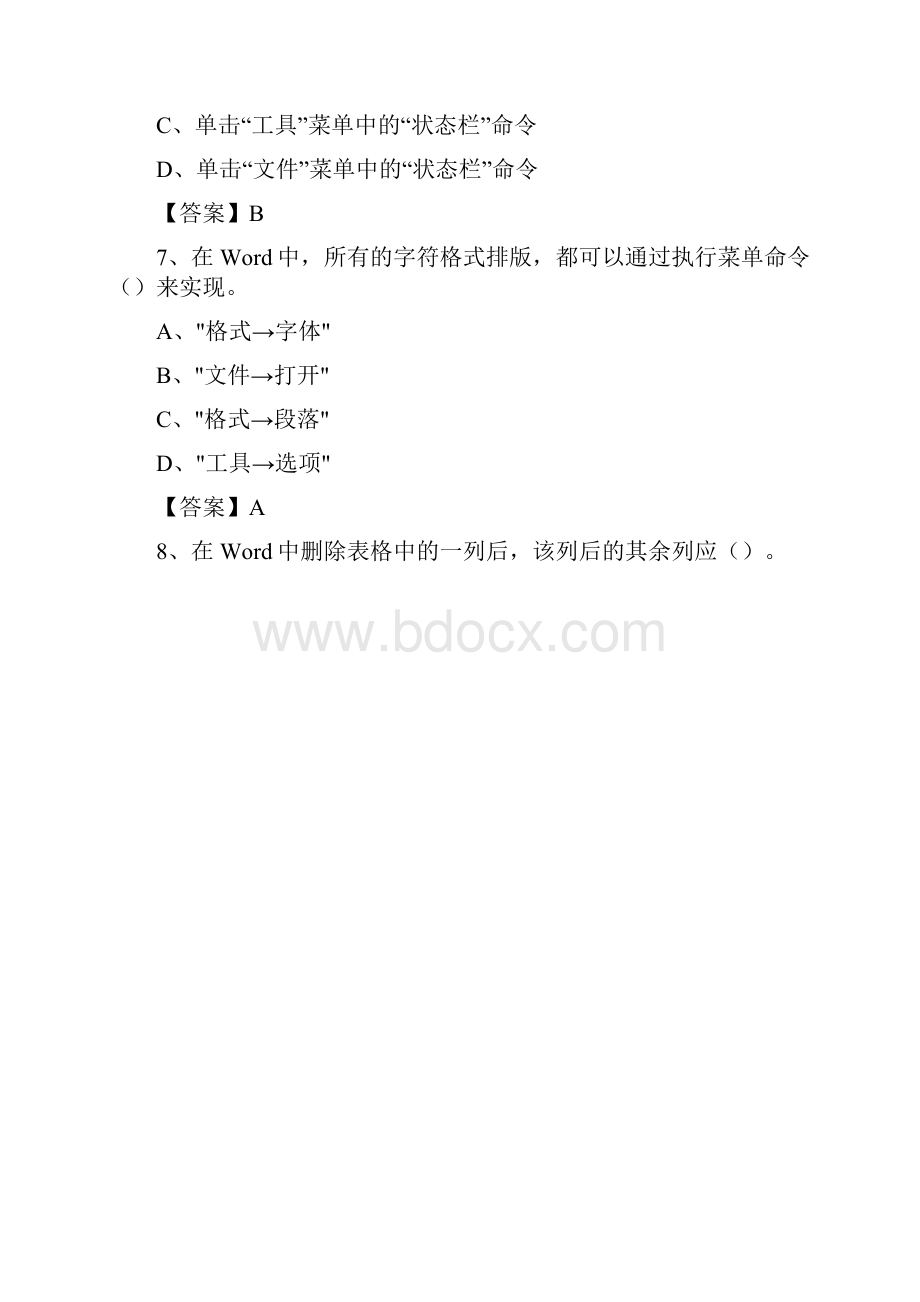 C、单击“工具”菜单中的“状态栏”命令

D、单击“文件”菜单中的“状态栏”命令

【答案】B

7、在 Word 中，所有的字符格式排版，都可以通过执行菜单命令（）来实现。

A、"格式→字体"

B、"文件→打开"

C、"格式→段落"

D、"工具→选项"

【答案】A

8、在 Word 中删除表格中的一列后，该列后的其余列应（）。

www.bdocx.com